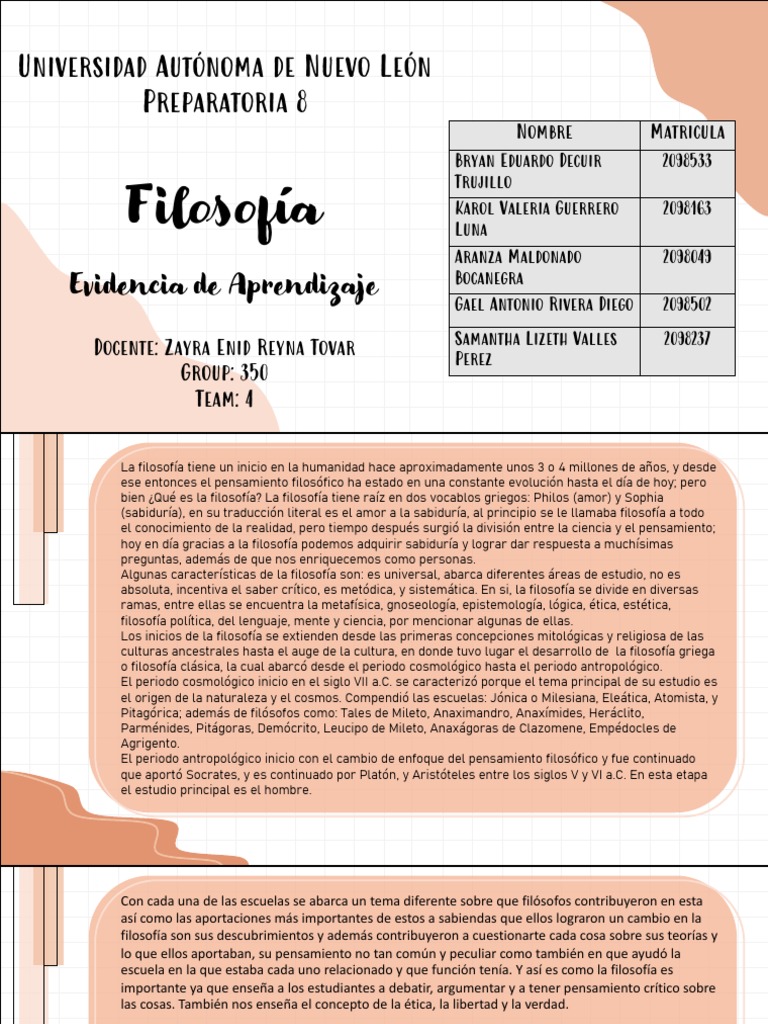 Universidad Autónoma de Nuevo León
Preparatoria 8

Filosofía

Evidencia de Aprendizaje

Docente: Zayra Enid Reyna Tovar
Group: 350
Team: 4

| Nombre | Matricula |
|---|---|
| Bryan Eduardo Decuir Trujillo | 2098533 |
| Karol Valeria Guerrero Luna | 2098163 |
| Aranza Maldonado Bocanegra | 2098049 |
| Gael Antonio Rivera Diego | 2098502 |
| Samantha Lizeth Valles Perez | 2098237 |

La filosofía tiene un inicio en la humanidad hace aproximadamente unos 3 o 4 millones de años, y desde ese entonces el pensamiento filosófico ha estado en una constante evolución hasta el día de hoy; pero bien ¿Qué es la filosofía? La filosofía tiene raíz en dos vocablos griegos: Philos (amor) y Sophia (sabiduría), en su traducción literal es el amor a la sabiduría, al principio se le llamaba filosofía a todo el conocimiento de la realidad, pero tiempo después surgió la división entre la ciencia y el pensamiento; hoy en día gracias a la filosofía podemos adquirir sabiduría y lograr dar respuesta a muchísimas preguntas, además de que nos enriquecemos como personas.
Algunas características de la filosofía son: es universal, abarca diferentes áreas de estudio, no es absoluta, incentiva el saber crítico, es metódica, y sistemática. En si, la filosofía se divide en diversas ramas, entre ellas se encuentra la metafísica, gnoseología, epistemología, lógica, ética, estética, filosofía política, del lenguaje, mente y ciencia, por mencionar algunas de ellas.
Los inicios de la filosofía se extienden desde las primeras concepciones mitológicas y religiosa de las culturas ancestrales hasta el auge de la cultura, en donde tuvo lugar el desarrollo de la filosofía griega o filosofía clásica, la cual abarcó desde el periodo cosmológico hasta el periodo antropológico.
El periodo cosmológico inicio en el siglo VII a.C. se caracterizó porque el tema principal de su estudio es el origen de la naturaleza y el cosmos. Compendió las escuelas: Jónica o Milesiana, Eleática, Atomista, y Pitagórica; además de filósofos como: Tales de Mileto, Anaximandro, Anaxímides, Heráclito, Parménides, Pitágoras, Demócrito, Leucipo de Mileto, Anaxágoras de Clazomene, Empédocles de Agrigento.
El periodo antropológico inicio con el cambio de enfoque del pensamiento filosófico y fue continuado que aportó Socrates, y es continuado por Platón, y Aristóteles entre los siglos V y VI a.C. En esta etapa el estudio principal es el hombre.

Con cada una de las escuelas se abarca un tema diferente sobre que filósofos contribuyeron en esta así como las aportaciones más importantes de estos a sabiendas que ellos lograron un cambio en la filosofía son sus descubrimientos y además contribuyeron a cuestionarte cada cosa sobre sus teorías y lo que ellos aportaban, su pensamiento no tan común y peculiar como también en que ayudó la escuela en la que estaba cada uno relacionado y que función tenía. Y así es como la filosofía es importante ya que enseña a los estudiantes a debatir, argumentar y a tener pensamiento crítico sobre las cosas. También nos enseña el concepto de la ética, la libertad y la verdad.